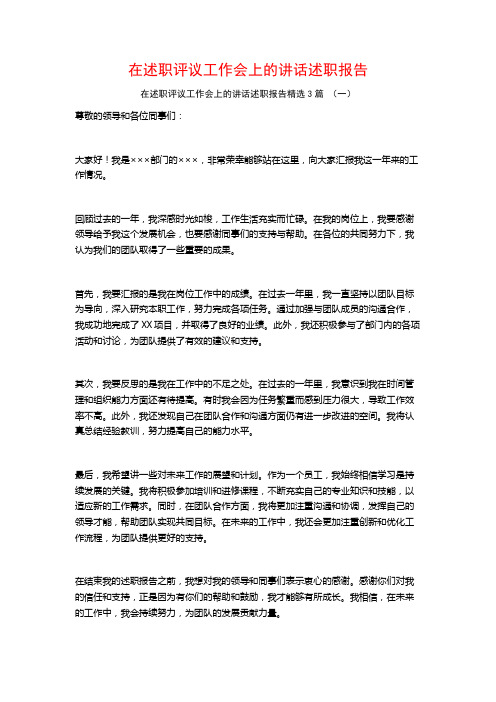 在述职评议工作会上的讲话述职报告

在述职评议工作会上的讲话述职报告精选 3 篇 （一）

尊敬的领导和各位同事们：

大家好！我是×××部门的×××，非常荣幸能够站在这里，向大家汇报我这一年来的工作情况。

回顾过去的一年，我深感时光如梭，工作生活充实而忙碌。在我的岗位上，我要感谢领导给予我这个发展机会，也要感谢同事们的支持与帮助。在各位的共同努力下，我认为我们的团队取得了一些重要的成果。

首先，我要汇报的是我在岗位工作中的成绩。在过去一年里，我一直坚持以团队目标为导向，深入研究本职工作，努力完成各项任务。通过加强与团队成员的沟通合作，我成功地完成了 XX 项目，并取得了良好的业绩。此外，我还积极参与了部门内的各项活动和讨论，为团队提供了有效的建议和支持。

其次，我要反思的是我在工作中的不足之处。在过去的一年里，我意识到我在时间管理和组织能力方面还有待提高。有时我会因为任务繁重而感到压力很大，导致工作效率不高。此外，我还发现自己在团队合作和沟通方面仍有进一步改进的空间。我将认真总结经验教训，努力提高自己的能力水平。

最后，我希望讲一些对未来工作的展望和计划。作为一个员工，我始终相信学习是持续发展的关键。我将积极参加培训和进修课程，不断充实自己的专业知识和技能，以适应新的工作需求。同时，在团队合作方面，我将更加注重沟通和协调，发挥自己的领导才能，帮助团队实现共同目标。在未来的工作中，我还会更加注重创新和优化工作流程，为团队提供更好的支持。

在结束我的述职报告之前，我想对我的领导和同事们表示衷心的感谢。感谢你们对我的信任和支持，正是因为有你们的帮助和鼓励，我才能够有所成长。我相信，在未来的工作中，我会持续努力，为团队的发展贡献力量。